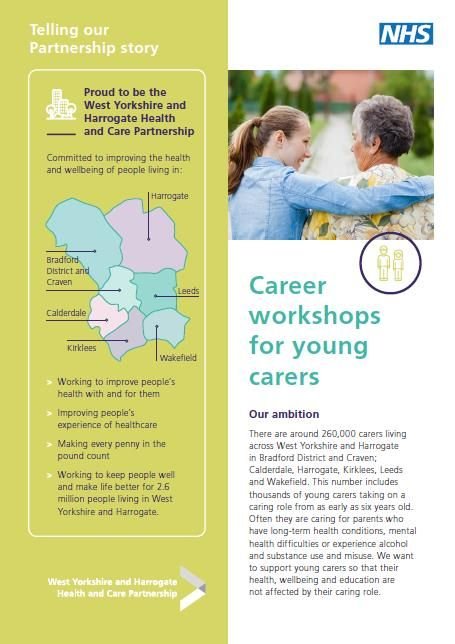 Telling our Partnership story

Proud to be the West Yorkshire and Harrogate Health and Care Partnership

Committed to improving the health and wellbeing of people living in:

Harrogate

Bradford District and Craven

Leeds

Calderdale

Kirklees

Wakefield

> Working to improve people's health with and for them

> Improving people's experience of healthcare

> Making every penny in the pound count

> Working to keep people well and make life better for 2.6 million people living in West Yorkshire and Harrogate.

West Yorkshire and Harrogate Health and Care Partnership

NHS

Career workshops for young carers

Our ambition

There are around 260,000 carers living across West Yorkshire and Harrogate in Bradford District and Craven; Calderdale, Harrogate, Kirklees, Leeds and Wakefield. This number includes thousands of young carers taking on a caring role from as early as six years old. Often they are caring for parents who have long-term health conditions, mental health difficulties or experience alcohol and substance use and misuse. We want to support young carers so that their health, wellbeing and education are not affected by their caring role.